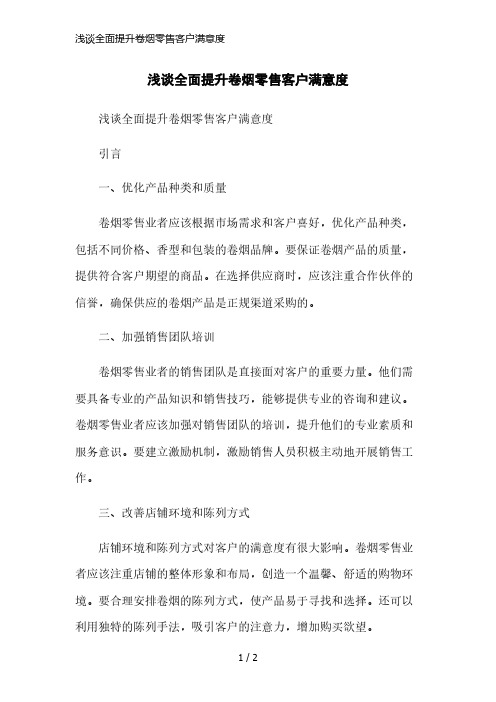 浅谈全面提升卷烟零售客户满意度

浅谈全面提升卷烟零售客户满意度

浅谈全面提升卷烟零售客户满意度

引言

一、优化产品种类和质量

卷烟零售业者应该根据市场需求和客户喜好，优化产品种类，包括不同价格、香型和包装的卷烟品牌。要保证卷烟产品的质量，提供符合客户期望的商品。在选择供应商时，应该注重合作伙伴的信誉，确保供应的卷烟产品是正规渠道采购的。

二、加强销售团队培训

卷烟零售业者的销售团队是直接面对客户的重要力量。他们需要具备专业的产品知识和销售技巧，能够提供专业的咨询和建议。卷烟零售业者应该加强对销售团队的培训，提升他们的专业素质和服务意识。要建立激励机制，激励销售人员积极主动地开展销售工作。

三、改善店铺环境和陈列方式

店铺环境和陈列方式对客户的满意度有很大影响。卷烟零售业者应该注重店铺的整体形象和布局，创造一个温馨、舒适的购物环境。要合理安排卷烟的陈列方式，使产品易于寻找和选择。还可以利用独特的陈列手法，吸引客户的注意力，增加购买欲望。

1 / 2